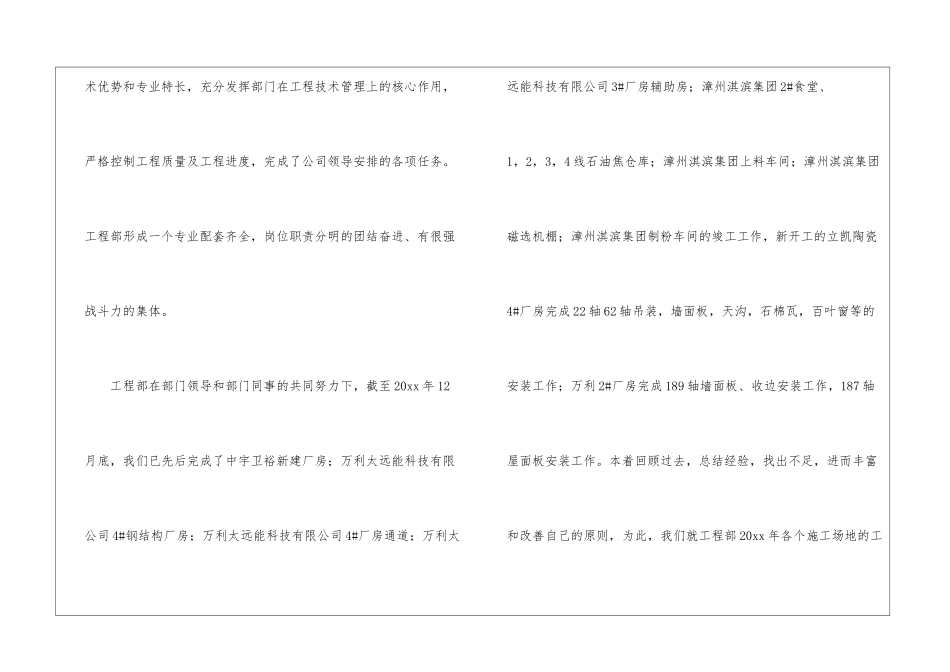 术优势和专业特长，充分发挥部门在工程技术管理上的核心作用，严格控制工程质量及工程进度，完成了公司领导安排的各项任务。工程部形成一个专业配套齐全，岗位职责分明的团结奋进、有很强战斗力的集体。

工程部在部门领导和部门同事的共同努力下，截至20xx年12月底，我们已先后完成了中宇卫裕新建厂房；万利太远能科技有限公司4#钢结构厂房；万利太远能科技有限公司4#厂房通道；万利太远能科技有限公司3#厂房辅助房；漳州淇滨集团2#食堂、1，2，3，4线石油焦仓库；漳州淇滨集团上料车间；漳州淇滨集团磁选机棚；漳州淇滨集团制粉车间的竣工工作，新开工的立凯陶瓷4#厂房完成22轴62轴吊装，墙面板，天沟，石棉瓦，百叶窗等的安装工作；万利2#厂房完成189轴墙面板、收边安装工作，187轴屋面板安装工作。本着回顾过去，总结经验，找出不足，进而丰富和改善自己的原则，为此，我们就工程部20xx年各个施工场地的工